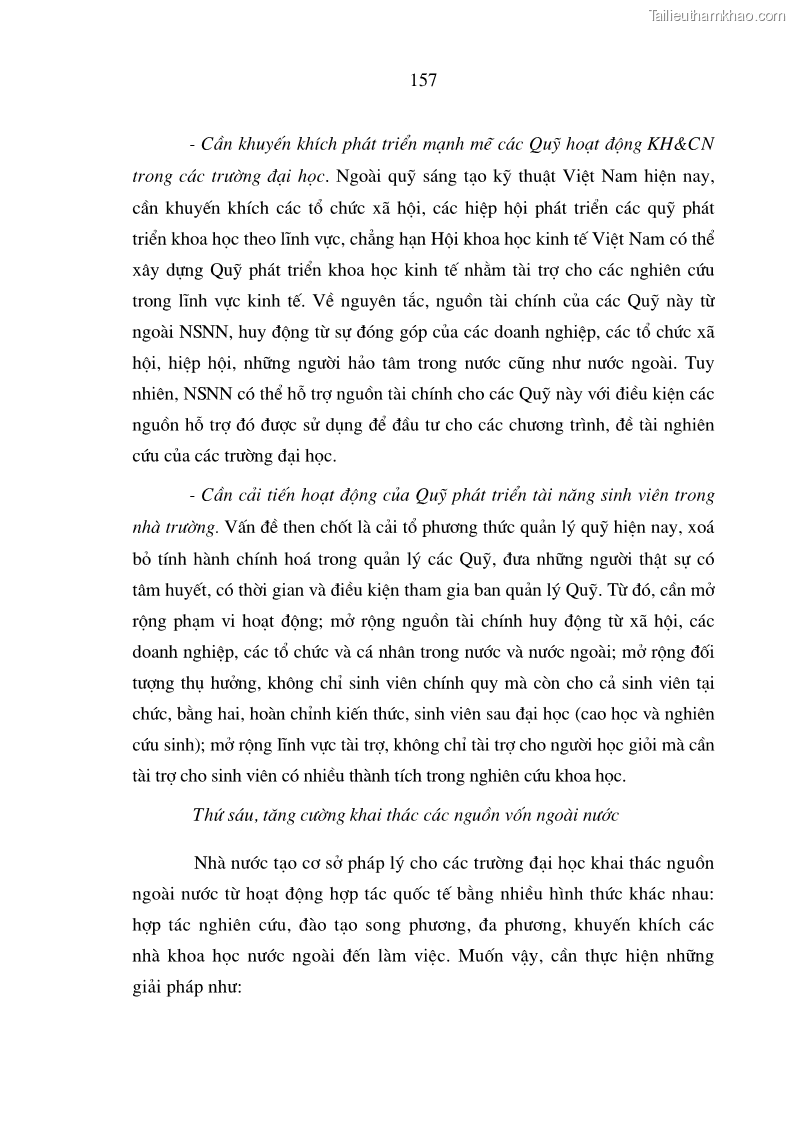 Tailieuthamkhao.com

157

- Cần khuyến khích phát triển mạnh mẽ các Quỹ hoạt động KH&CN trong các trường đại học. Ngoài quỹ sáng tạo kỹ thuật Việt Nam hiện nay, cần khuyến khích các tổ chức xã hội, các hiệp hội phát triển các quỹ phát triển khoa học theo lĩnh vực, chẳng hạn Hội khoa học kinh tế Việt Nam có thể xây dựng Quỹ phát triển khoa học kinh tế nhằm tài trợ cho các nghiên cứu trong lĩnh vực kinh tế. Về nguyên tắc, nguồn tài chính của các Quỹ này từ ngoài NSNN, huy động từ sự đóng góp của các doanh nghiệp, các tổ chức xã hội, hiệp hội, những người hảo tâm trong nước cũng như nước ngoài. Tuy nhiên, NSNN có thể hỗ trợ nguồn tài chính cho các Quỹ này với điều kiện các nguồn hỗ trợ đó được sử dụng để đầu tư cho các chương trình, đề tài nghiên cứu của các trường đại học.

- Cần cải tiến hoạt động của Quỹ phát triển tài năng sinh viên trong nhà trường. Vấn đề then chốt là cải tổ phương thức quản lý quỹ hiện nay, xoá bỏ tính hành chính hoá trong quản lý các Quỹ, đưa những người thật sự có tâm huyết, có thời gian và điều kiện tham gia ban quản lý Quỹ. Từ đó, cần mở rộng phạm vi hoạt động; mở rộng nguồn tài chính huy động từ xã hội, các doanh nghiệp, các tổ chức và cá nhân trong nước và nước ngoài; mở rộng đối tượng thụ hưởng, không chỉ sinh viên chính quy mà còn cho cả sinh viên tại chức, bằng hai, hoàn chỉnh kiến thức, sinh viên sau đại học (cao học và nghiên cứu sinh); mở rộng lĩnh vực tài trợ, không chỉ tài trợ cho người học giỏi mà cần tài trợ cho sinh viên có nhiều thành tích trong nghiên cứu khoa học.

Thứ sáu, tăng cường khai thác các nguồn vốn ngoài nước

Nhà nước tạo cơ sở pháp lý cho các trường đại học khai thác nguồn ngoài nước từ hoạt động hợp tác quốc tế bằng nhiều hình thức khác nhau: hợp tác nghiên cứu, đào tạo song phương, đa phương, khuyến khích các nhà khoa học nước ngoài đến làm việc. Muốn vậy, cần thực hiện những giải pháp như: